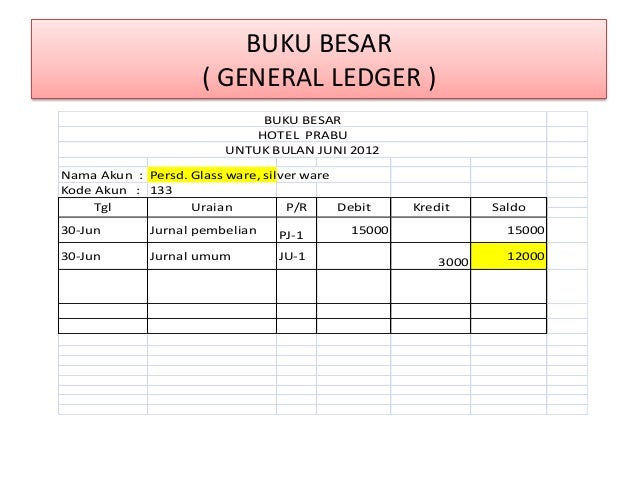 BUKU BESAR
( GENERAL LEDGER )

BUKU BESAR
HOTEL PRABU
UNTUK BULAN JUNI 2012

Nama Akun : Persd. Glass ware, silver ware
Kode Akun : 133

| Tgl | Uraian | P/R | Debit | Kredit | Saldo |
|---|---|---|---|---|---|
| 30-Jun | Jurnal pembelian | PJ-1 | 15000 | | 15000 |
| 30-Jun | Jurnal umum | JU-1 | | 3000 | 12000 |
| | | | | | |
| | | | | | |
| | | | | | |